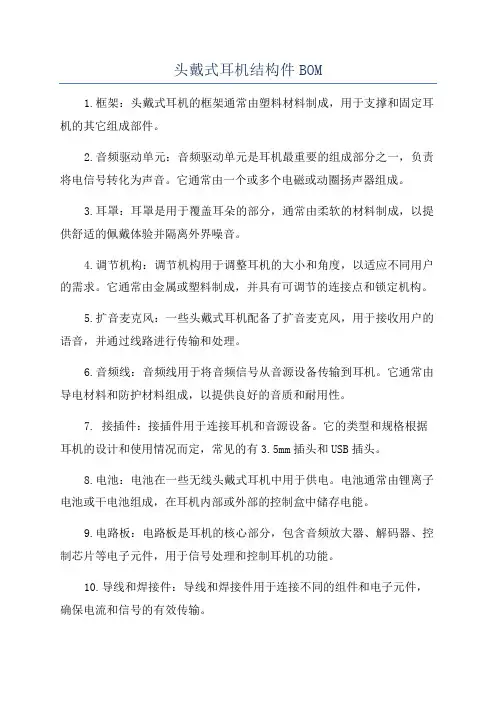 头戴式耳机结构件 BOM

1.框架：头戴式耳机的框架通常由塑料材料制成，用于支撑和固定耳机的其它组成部件。

2.音频驱动单元：音频驱动单元是耳机最重要的组成部分之一，负责将电信号转化为声音。它通常由一个或多个电磁或动圈扬声器组成。

3.耳罩：耳罩是用于覆盖耳朵的部分，通常由柔软的材料制成，以提供舒适的佩戴体验并隔离外界噪音。

4.调节机构：调节机构用于调整耳机的大小和角度，以适应不同用户的需求。它通常由金属或塑料制成，并具有可调节的连接点和锁定机构。

5.扩音麦克风：一些头戴式耳机配备了扩音麦克风，用于接收用户的语音，并通过线路进行传输和处理。

6.音频线：音频线用于将音频信号从音源设备传输到耳机。它通常由导电材料和防护材料组成，以提供良好的音质和耐用性。

7. 接插件：接插件用于连接耳机和音源设备。它的类型和规格根据耳机的设计和使用情况而定，常见的有 3.5mm 插头和 USB 插头。

8.电池：电池在一些无线头戴式耳机中用于供电。电池通常由锂离子电池或干电池组成，在耳机内部或外部的控制盒中储存电能。

9.电路板：电路板是耳机的核心部分，包含音频放大器、解码器、控制芯片等电子元件，用于信号处理和控制耳机的功能。

10.导线和焊接件：导线和焊接件用于连接不同的组件和电子元件，确保电流和信号的有效传输。